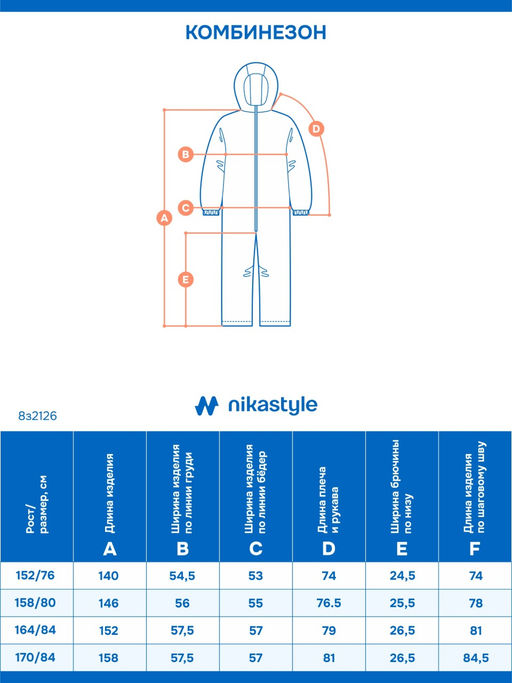 КОМБИНЕЗОН

D
B
C
A
E

nikastyle

8з2126

| Рост/ размер, см | Длина изделия A | Ширина изделия по линии груди B | Ширина изделия по линии бёдер C | Длина плеча и рукава D | Ширина брючины по низу E | Длина изделия по шаговому шву F |
|---|---|---|---|---|---|---|
| 152/76 | 140 | 54,5 | 53 | 74 | 24,5 | 74 |
| 158/80 | 146 | 56 | 55 | 76.5 | 25,5 | 78 |
| 164/84 | 152 | 57,5 | 57 | 79 | 26,5 | 81 |
| 170/84 | 158 | 57,5 | 57 | 81 | 26,5 | 84,5 |